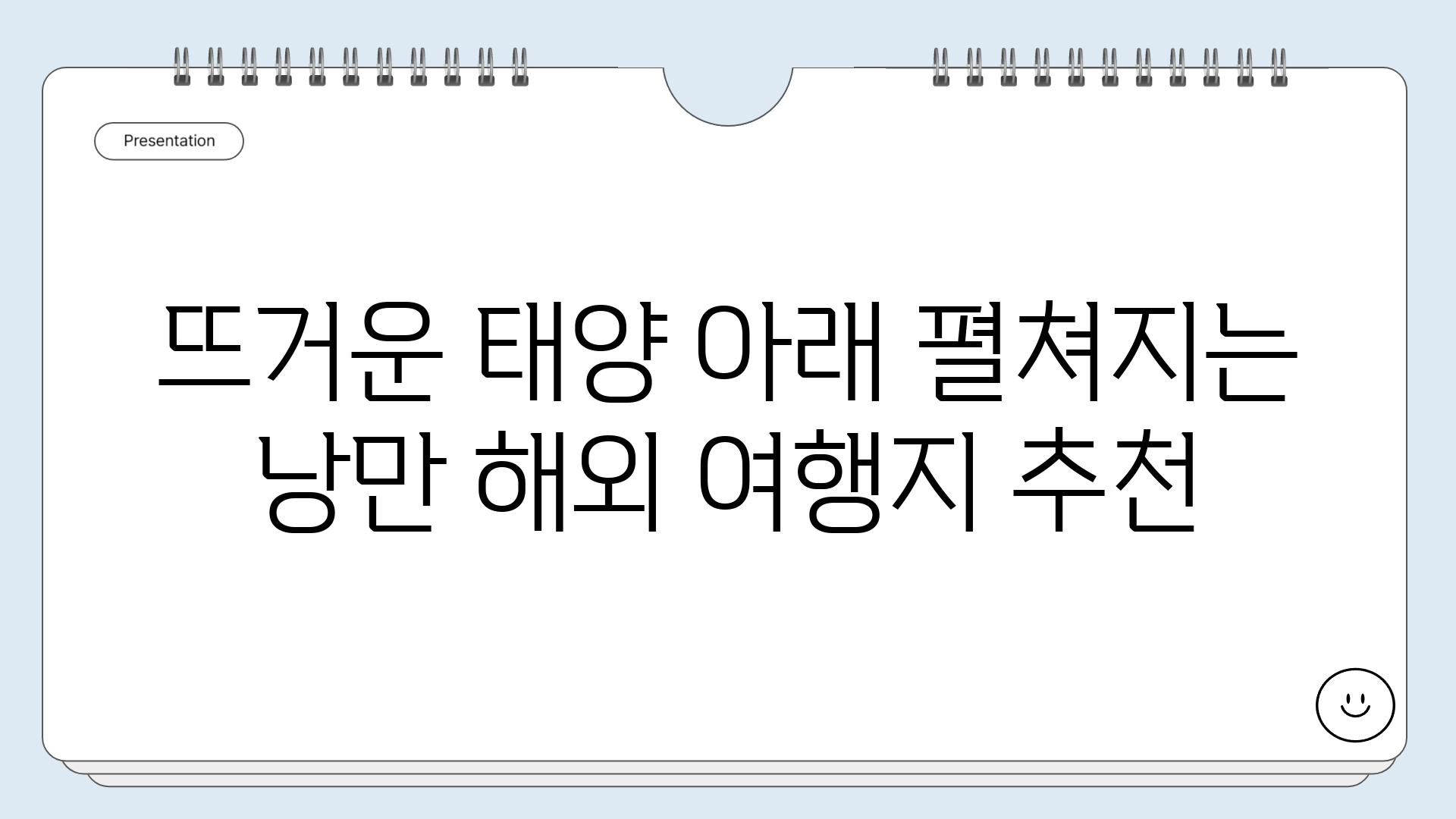 Presentation

뜨거운 태양 아래 펼쳐지는 낭만 해외 여행지 추천